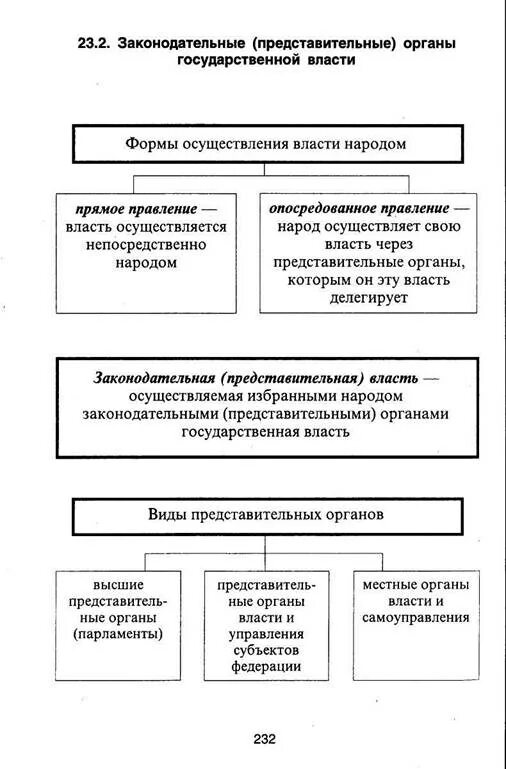 23.2. Законодательные (представительные) органы государственной власти

Формы осуществления власти народом

прямое правление — власть осуществляется непосредственно народом

опосредованное правление — народ осуществляет свою власть через представительные органы, которым он эту власть делегирует

Законодательная (представительная) власть — осуществляемая избранными народом законодательными (представительными) органами государственная власть

Виды представительных органов

высшие представительные органы (парламенты)

представительные органы власти и управления субъектов федерации

местные органы власти и самоуправления

232